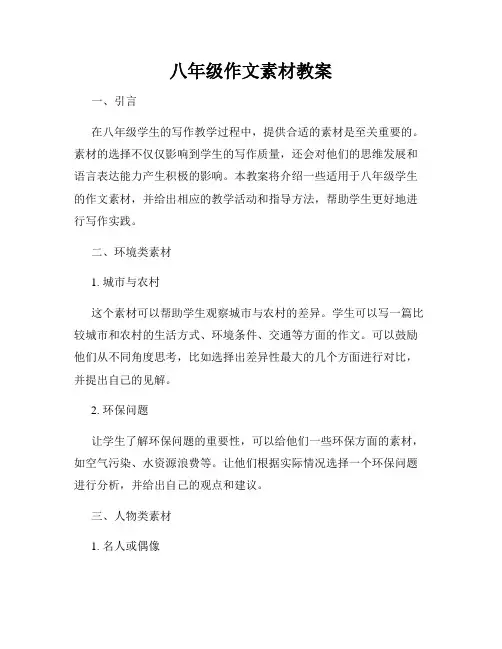 八年级作文素材教案

一、引言

在八年级学生的写作教学过程中，提供合适的素材是至关重要的。素材的选择不仅仅影响到学生的写作质量，还会对他们的思维发展和语言表达能力产生积极的影响。本教案将介绍一些适用于八年级学生的作文素材，并给出相应的教学活动和指导方法，帮助学生更好地进行写作实践。

二、环境类素材

1. 城市与农村

这个素材可以帮助学生观察城市与农村的差异。学生可以写一篇比较城市和农村的生活方式、环境条件、交通等方面的作文。可以鼓励他们从不同角度思考，比如选择出差异性最大的几个方面进行对比，并提出自己的见解。

2. 环保问题

让学生了解环保问题的重要性，可以给他们一些环保方面的素材，如空气污染、水资源浪费等。让他们根据实际情况选择一个环保问题进行分析，并给出自己的观点和建议。

三、人物类素材

1. 名人或偶像